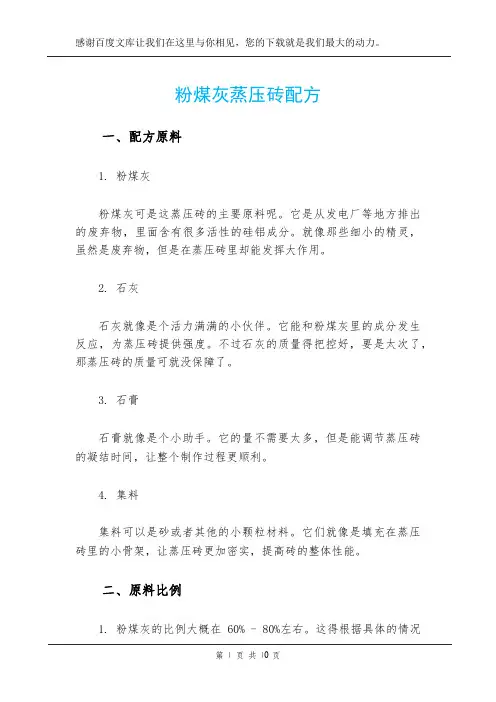 感谢百度文库让我们在这里与你相见，您的下载就是我们最大的动力。

粉煤灰蒸压砖配方

一、配方原料

1. 粉煤灰

粉煤灰可是这蒸压砖的主要原料呢。它是从发电厂等地方排出的废弃物，里面含有很多活性的硅铝成分。就像那些细小的精灵，虽然是废弃物，但是在蒸压砖里却能发挥大作用。

2. 石灰

石灰就像是个活力满满的小伙伴。它能和粉煤灰里的成分发生反应，为蒸压砖提供强度。不过石灰的质量得把控好，要是太次了，那蒸压砖的质量可就没保障了。

3. 石膏

石膏就像是个小助手。它的量不需要太多，但是能调节蒸压砖的凝结时间，让整个制作过程更顺利。

4. 集料

集料可以是砂或者其他的小颗粒材料。它们就像是填充在蒸压砖里的小骨架，让蒸压砖更加密实，提高砖的整体性能。

二、原料比例

1. 粉煤灰的比例大概在 60% - 80%左右。这得根据具体的情况

第 1 页 共 10 页